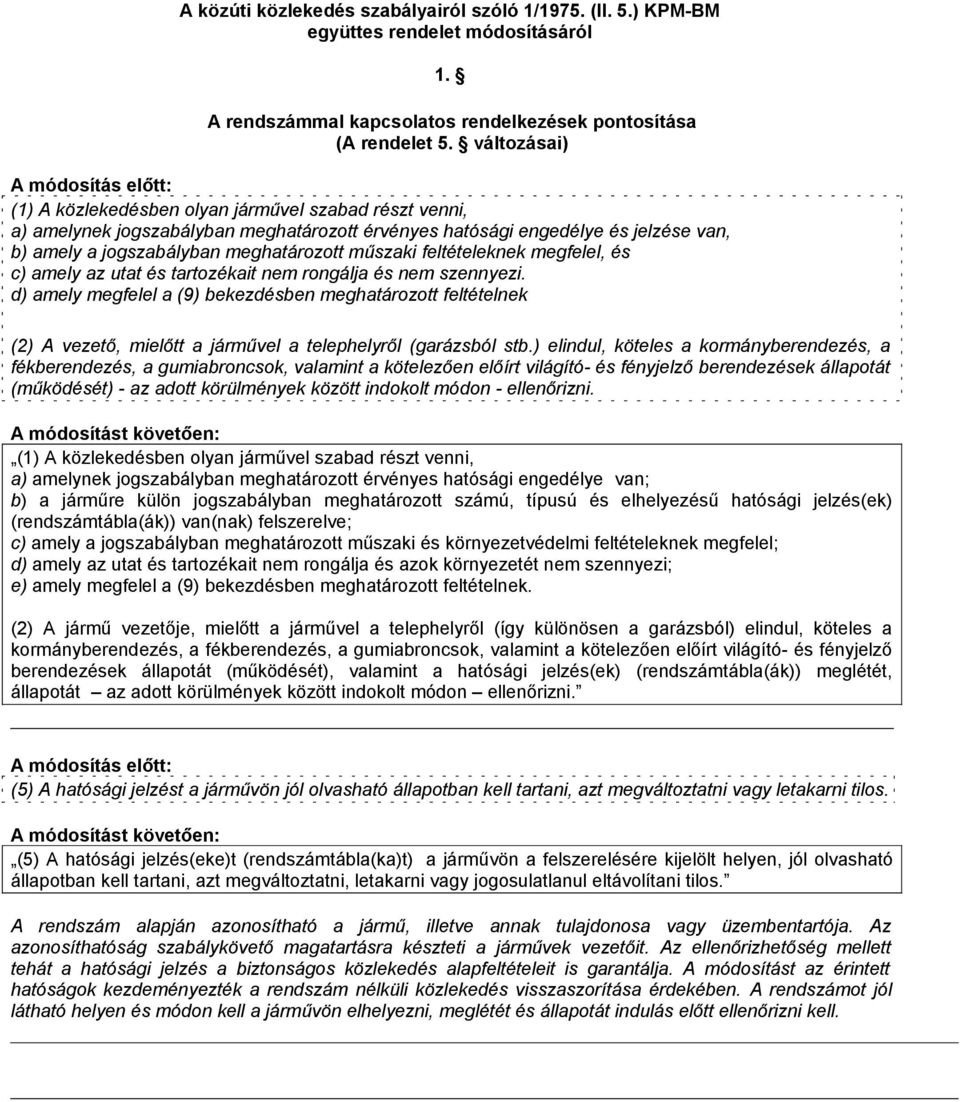 A közúti közlekedés szabályairól szóló 1/1975. (II. 5.) KPM-BM együttes rendelet módosításáról

1. §

A rendszámmal kapcsolatos rendelkezések pontosítása
(A rendelet 5. § változásai)

A módosítás előtt:

(1) A közlekedésben olyan járművel szabad részt venni,
a) amelynek jogszabályban meghatározott érvényes hatósági engedélye és jelzése van,
b) amely a jogszabályban meghatározott műszaki feltételeknek megfelel, és
c) amely az utat és tartozékait nem rongálja és nem szennyezi.
d) amely megfelel a (9) bekezdésben meghatározott feltételnek

(2) A vezető, mielőtt a járművel a telephelyről (garázsból stb.) elindul, köteles a kormányberendezés, a fékberendezés, a gumiabroncsok, valamint a kötelezően előírt világító- és fényjelző berendezések állapotát (működését) - az adott körülmények között indokolt módon - ellenőrizni.

A módosítást követően:

„(1) A közlekedésben olyan járművel szabad részt venni,
a) amelynek jogszabályban meghatározott érvényes hatósági engedélye van;
b) a járműre külön jogszabályban meghatározott számú, típusú és elhelyezésű hatósági jelzés(ek) (rendszámtábla(ák)) van(nak) felszerelve;
c) amely a jogszabályban meghatározott műszaki és környezetvédelmi feltételeknek megfelel;
d) amely az utat és tartozékait nem rongálja és azok környezetét nem szennyezi;
e) amely megfelel a (9) bekezdésben meghatározott feltételnek.

(2) A jármű vezetője, mielőtt a járművel a telephelyről (így különösen a garázsból) elindul, köteles a kormányberendezés, a fékberendezés, a gumiabroncsok, valamint a kötelezően előírt világító- és fényjelző berendezések állapotát (működését), valamint a hatósági jelzés(ek) (rendszámtábla(ák)) meglétét, állapotát – az adott körülmények között indokolt módon – ellenőrizni.”

A módosítás előtt:

(5) A hatósági jelzést a járművön jól olvasható állapotban kell tartani, azt megváltoztatni vagy letakarni tilos.

A módosítást követően:

„(5) A hatósági jelzés(eke)t (rendszámtábla(ka)t) a járművön a felszerelésére kijelölt helyen, jól olvasható állapotban kell tartani, azt megváltoztatni, letakarni vagy jogosulatlanul eltávolítani tilos.”

A rendszám alapján azonosítható a jármű, illetve annak tulajdonosa vagy üzembentartója. Az azonosíthatóság szabálykövető magatartásra készteti a járművek vezetőit. Az ellenőrizhetőség mellett tehát a hatósági jelzés a biztonságos közlekedés alapfeltételeit is garantálja. A módosítást az érintett hatóságok kezdeményezték a rendszám nélküli közlekedés visszaszorítása érdekében. A rendszámot jól látható helyen és módon kell a járművön elhelyezni, meglétét és állapotát indulás előtt ellenőrizni kell.